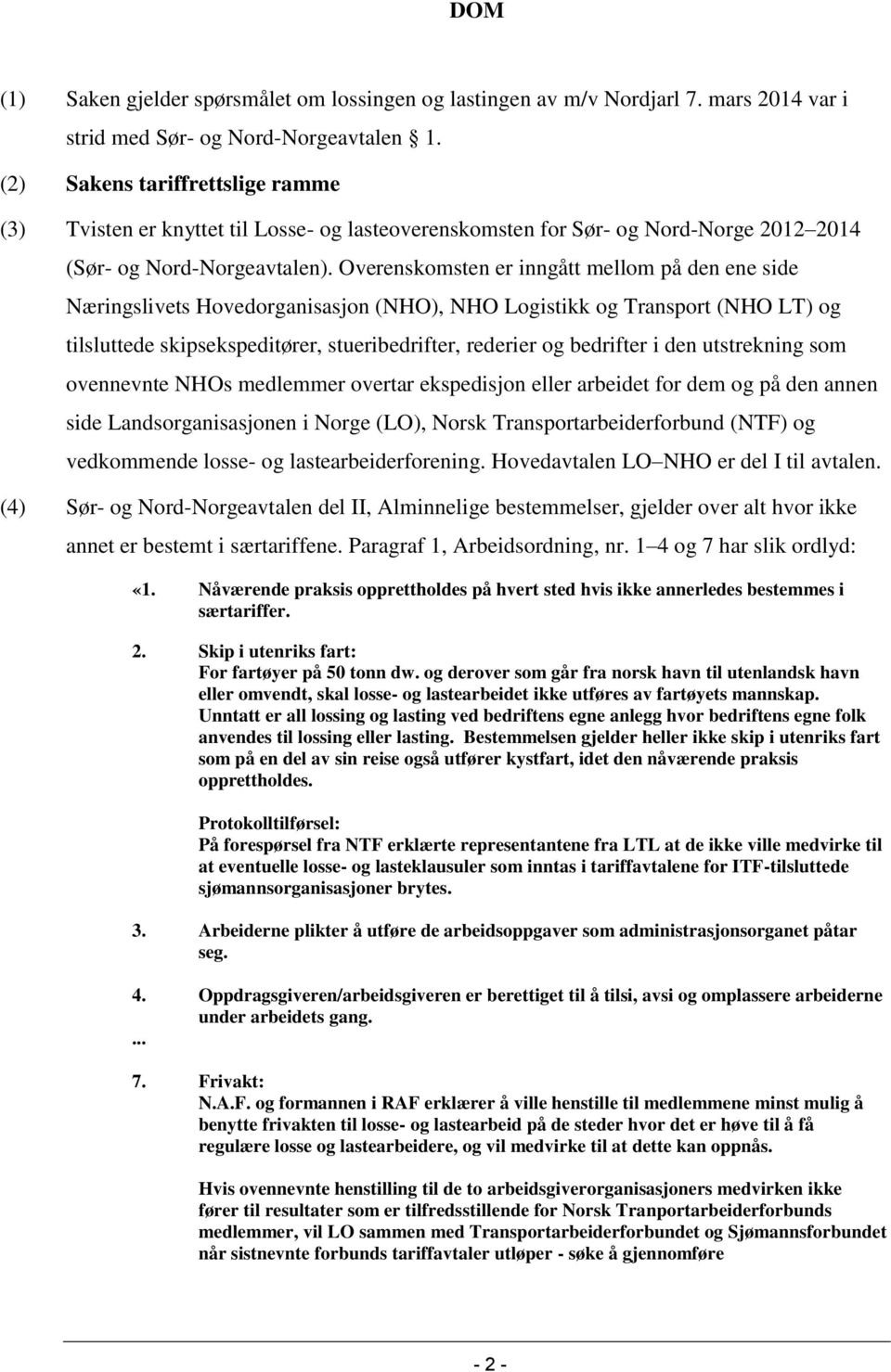 DOM

(1) Saken gjelder spørsmålet om lossingen og lastingen av m/v Nordjarl 7. mars 2014 var i strid med Sør- og Nord-Norgeavtalen 1.

(2) Sakens tariffrettslige ramme

(3) Tvisten er knyttet til Losse- og lasteoverenskomsten for Sør- og Nord-Norge 2012 2014 (Sør- og Nord-Norgeavtalen). Overenskomsten er inngått mellom på den ene side Næringslivets Hovedorganisasjon (NHO), NHO Logistikk og Transport (NHO LT) og tilsluttede skipsekspeditører, stueribedrifter, rederier og bedrifter i den utstrekning som ovennevnte NHOs medlemmer overtar ekspedisjon eller arbeidet for dem og på den annen side Landsorganisasjonen i Norge (LO), Norsk Transportarbeiderforbund (NTF) og vedkommende losse- og lastearbeiderforening. Hovedavtalen LO NHO er del I til avtalen.

(4) Sør- og Nord-Norgeavtalen del II, Alminnelige bestemmelser, gjelder over alt hvor ikke annet er bestemt i særtariffene. Paragraf 1, Arbeidsordning, nr. 1 4 og 7 har slik ordlyd:

«1. Nåværende praksis opprettholdes på hvert sted hvis ikke annerledes bestemmes i særtariffer.

2. Skip i utenriks fart:
For fartøyer på 50 tonn dw. og derover som går fra norsk havn til utenlandsk havn eller omvendt, skal losse- og lastearbeidet ikke utføres av fartøyets mannskap. Unntatt er all lossing og lasting ved bedriftens egne anlegg hvor bedriftens egne folk anvendes til lossing eller lasting. Bestemmelsen gjelder heller ikke skip i utenriks fart som på en del av sin reise også utfører kystfart, idet den nåværende praksis opprettholdes.

Protokolltilførsel:
På forespørsel fra NTF erklærte representantene fra LTL at de ikke ville medvirke til at eventuelle losse- og lasteklausuler som inntas i tariffavtalene for ITF-tilsluttede sjømannsorganisasjoner brytes.

3. Arbeiderne plikter å utføre de arbeidsoppgaver som administrasjonsorganet påtar seg.

4. Oppdragsgiveren/arbeidsgiveren er berettiget til å tilsi, avsi og omplassere arbeiderne under arbeidets gang.
...

7. Frivakt:
N.A.F. og formannen i RAF erklærer å ville henstille til medlemmene minst mulig å benytte frivakten til losse- og lastearbeid på de steder hvor det er høve til å få regulære losse og lastearbeidere, og vil medvirke til at dette kan oppnås.

Hvis ovennevnte henstilling til de to arbeidsgiverorganisasjoners medvirken ikke fører til resultater som er tilfredsstillende for Norsk Tranportarbeiderforbunds medlemmer, vil LO sammen med Transportarbeiderforbundet og Sjømannsforbundet når sistnevnte forbunds tariffavtaler utløper - søke å gjennomføre

- 2 -